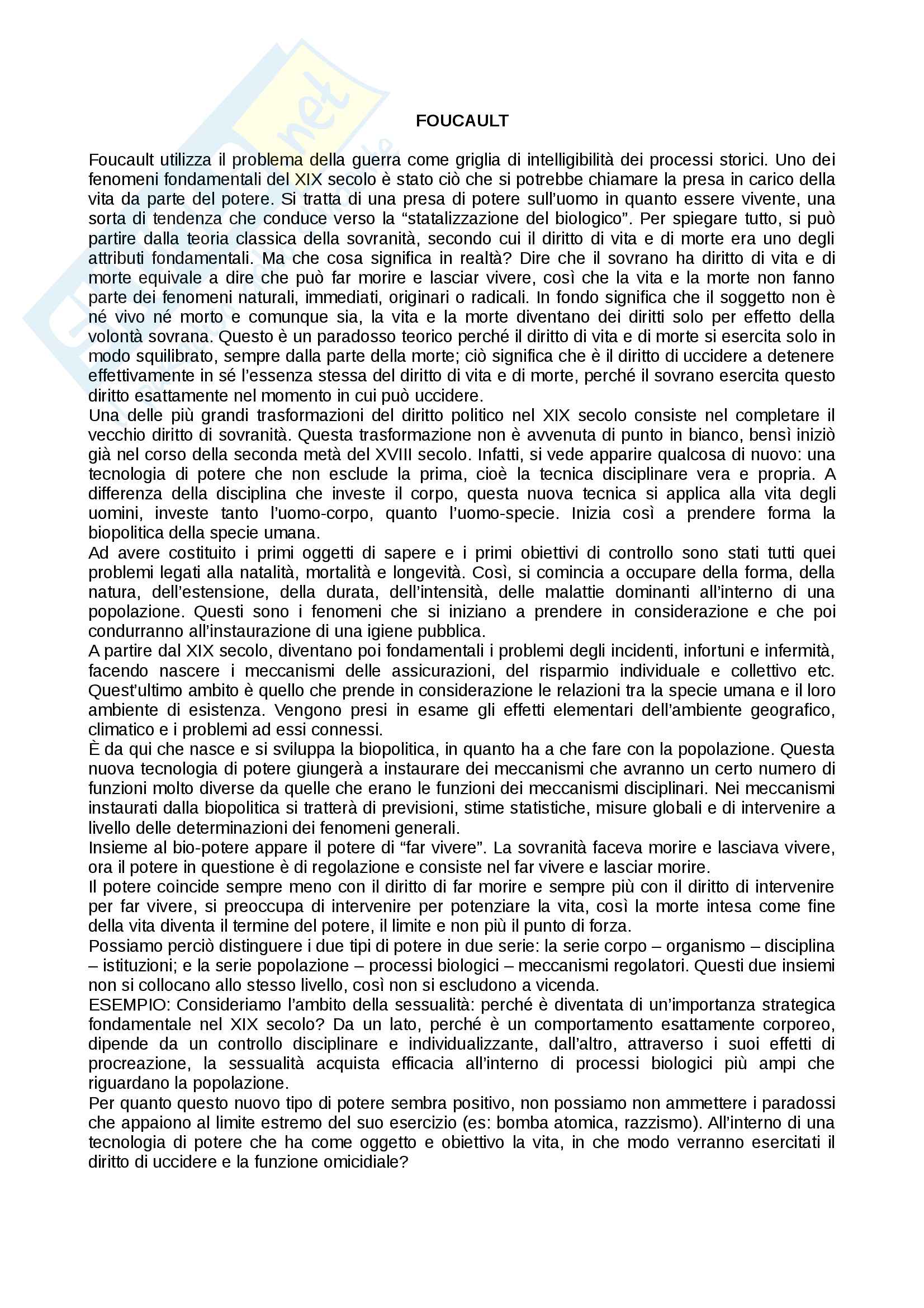 FOUCAULT

Foucault utilizza il problema della guerra come griglia di intelligibilità dei processi storici. Uno dei fenomeni fondamentali del XIX secolo è stato ciò che si potrebbe chiamare la presa in carico della vita da parte del potere. Si tratta di una presa di potere sull'uomo in quanto essere vivente, una sorta di tendenza che conduce verso la "statalizzazione del biologico". Per spiegare tutto, si può partire dalla teoria classica della sovranità, secondo cui il diritto di vita e di morte era uno degli attributi fondamentali. Ma che cosa significa in realtà? Dire che il sovrano ha diritto di vita e di morte equivale a dire che può far morire e lasciar vivere, così che la vita e la morte non fanno parte dei fenomeni naturali, immediati, originari o radicali. In fondo significa che il soggetto non è né vivo né morto e comunque sia, la vita e la morte diventano dei diritti solo per effetto della volontà sovrana. Questo è un paradosso teorico perché il diritto di vita e di morte si esercita solo in modo squilibrato, sempre dalla parte della morte; ciò significa che è il diritto di uccidere a detenere effettivamente in sé l'essenza stessa del diritto di vita e di morte, perché il sovrano esercita questo diritto esattamente nel momento in cui può uccidere.
Una delle più grandi trasformazioni del diritto politico nel XIX secolo consiste nel completare il vecchio diritto di sovranità. Questa trasformazione non è avvenuta di punto in bianco, bensì iniziò già nel corso della seconda metà del XVIII secolo. Infatti, si vede apparire qualcosa di nuovo: una tecnologia di potere che non esclude la prima, cioè la tecnica disciplinare vera e propria. A differenza della disciplina che investe il corpo, questa nuova tecnica si applica alla vita degli uomini, investe tanto l'uomo-corpo, quanto l'uomo-specie. Inizia così a prendere forma la biopolitica della specie umana.
Ad avere costituito i primi oggetti di sapere e i primi obiettivi di controllo sono stati tutti quei problemi legati alla natalità, mortalità e longevità. Così, si comincia a occupare della forma, della natura, dell'estensione, della durata, dell'intensità, delle malattie dominanti all'interno di una popolazione. Questi sono i fenomeni che si iniziano a prendere in considerazione e che poi condurranno all'instaurazione di una igiene pubblica.
A partire dal XIX secolo, diventano poi fondamentali i problemi degli incidenti, infortuni e infermità, facendo nascere i meccanismi delle assicurazioni, del risparmio individuale e collettivo etc. Quest'ultimo ambito è quello che prende in considerazione le relazioni tra la specie umana e il loro ambiente di esistenza. Vengono presi in esame gli effetti elementari dell'ambiente geografico, climatico e i problemi ad essi connessi.
È da qui che nasce e si sviluppa la biopolitica, in quanto ha a che fare con la popolazione. Questa nuova tecnologia di potere giungerà a instaurare dei meccanismi che avranno un certo numero di funzioni molto diverse da quelle che erano le funzioni dei meccanismi disciplinari. Nei meccanismi instaurati dalla biopolitica si tratterà di previsioni, stime statistiche, misure globali e di intervenire a livello delle determinazioni dei fenomeni generali.
Insieme al bio-potere appare il potere di "far vivere". La sovranità faceva morire e lasciava vivere, ora il potere in questione è di regolazione e consiste nel far vivere e lasciar morire.
Il potere coincide sempre meno con il diritto di far morire e sempre più con il diritto di intervenire per far vivere, si preoccupa di intervenire per potenziare la vita, così la morte intesa come fine della vita diventa il termine del potere, il limite e non più il punto di forza.
Possiamo perciò distinguere i due tipi di potere in due serie: la serie corpo – organismo – disciplina – istituzioni; e la serie popolazione – processi biologici – meccanismi regolatori. Questi due insiemi non si collocano allo stesso livello, così non si escludono a vicenda.
ESEMPIO: Consideriamo l'ambito della sessualità: perché è diventata di un'importanza strategica fondamentale nel XIX secolo? Da un lato, perché è un comportamento esattamente corporeo, dipende da un controllo disciplinare e individualizzante, dall'altro, attraverso i suoi effetti di procreazione, la sessualità acquista efficacia all'interno di processi biologici più ampi che riguardano la popolazione.
Per quanto questo nuovo tipo di potere sembra positivo, non possiamo non ammettere i paradossi che appaiono al limite estremo del suo esercizio (es: bomba atomica, razzismo). All'interno di una tecnologia di potere che ha come oggetto e obiettivo la vita, in che modo verranno esercitati il diritto di uccidere e la funzione omicidiale?